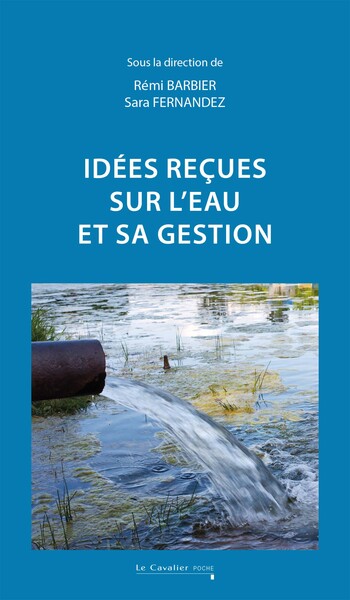 Sous la direction de
Rémi BARBIER
Sara FERNANDEZ

IDÉES REÇUES SUR L'EAU ET SA GESTION

Le Cavalier POCHE